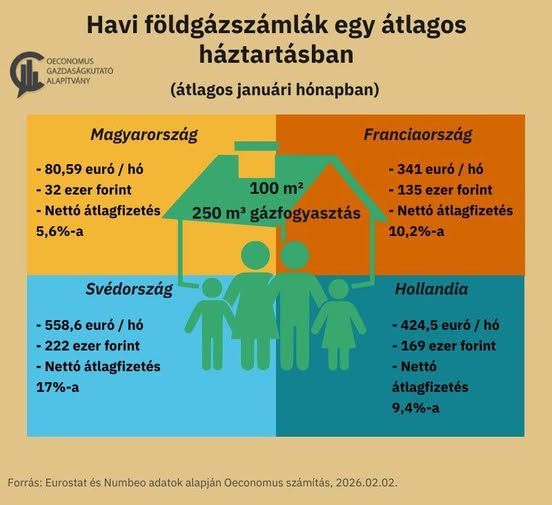 Havi földgázszámlák egy átlagos háztartásban

OECONOMUS GAZDASÁGKUTATÓ ALAPÍTVÁNY

(átlagos januári hónapban)

Magyarország

- 80,59 euró / hó
- 32 ezer forint
- Nettó átlagfizetés 5,6%-a

100 m²
250 m³ gázfogyasztás

Franciaország

- 341 euró / hó
- 135 ezer forint
- Nettó átlagfizetés 10,2%-a

Svédország

- 558,6 euró / hó
- 222 ezer forint
- Nettó átlagfizetés 17%-a

Hollandia

- 424,5 euró / hó
- 169 ezer forint
- Nettó átlagfizetés 9,4%-a

Forrás: Eurostat és Numbeo adatok alapján Oeconomus számítás, 2026.02.02.